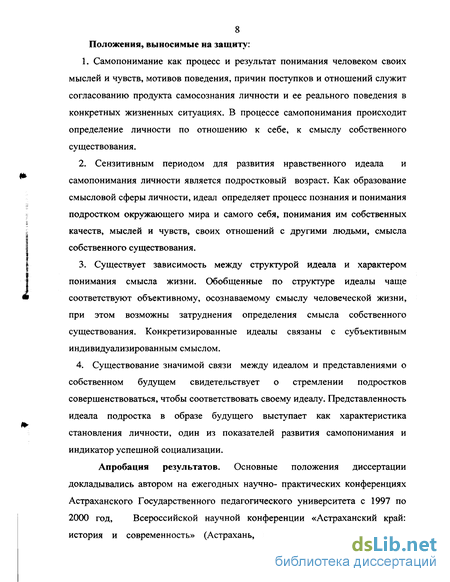 8

Положения, выносимые на защиту:

1. Самопонимание как процесс и результат понимания человеком своих мыслей и чувств, мотивов поведения, причин поступков и отношений служит согласованию продукта самосознания личности и ее реального поведения в конкретных жизненных ситуациях. В процессе самопонимания происходит определение личности по отношению к себе, к смыслу собственного существования.

2. Сензитивным периодом для развития нравственного идеала и самопонимания личности является подростковый возраст. Как образование смысловой сферы личности, идеал определяет процесс познания и понимания подростком окружающего мира и самого себя, понимания им собственных качеств, мыслей и чувств, своих отношений с другими людьми, смысла собственного существования.

3. Существует зависимость между структурой идеала и характером понимания смысла жизни. Обобщенные по структуре идеалы чаще соответствуют объективному, осознаваемому смыслу человеческой жизни, при этом возможны затруднения определения смысла собственного существования. Конкретизированные идеалы связаны с субъективным индивидуализированным смыслом.

4. Существование значимой связи между идеалом и представлениями о собственном будущем свидетельствует о стремлении подростков совершенствоваться, чтобы соответствовать своему идеалу. Представленность идеала подростка в образе будущего выступает как характеристика становления личности, один из показателей развития самопонимания и индикатор успешной социализации.

Апробация результатов. Основные положения диссертации докладывались автором на ежегодных научно- практических конференциях Астраханского Государственного педагогического университета с 1997 по 2000 год, Всероссийской научной конференции «Астраханский край: история и современность» (Астрахань,

dsLib.net
библиотека диссертаций